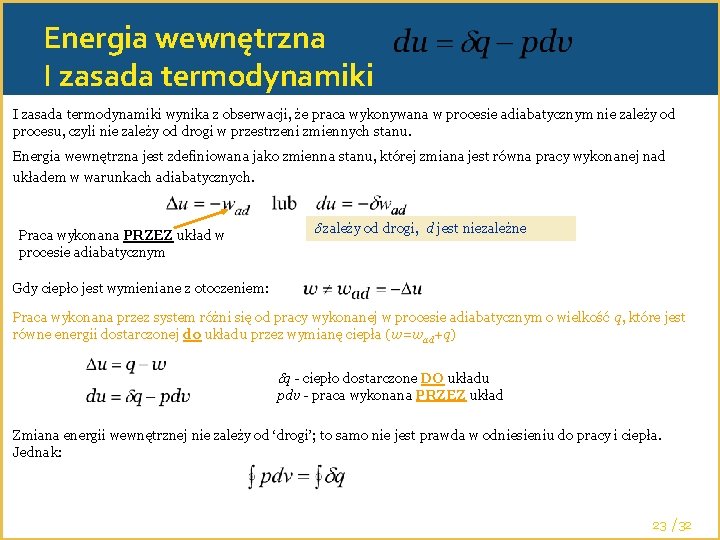 Energia wewnętrzna
I zasada termodynamiki

$du = \delta q - pdv$

I zasada termodynamiki wynika z obserwacji, że praca wykonywana w procesie adiabatycznym nie zależy od procesu, czyli nie zależy od drogi w przestrzeni zmiennych stanu.

Energia wewnętrzna jest zdefiniowana jako zmienna stanu, której zmiana jest równa pracy wykonanej nad układem w warunkach adiabatycznych.

$\Delta u = -w_{ad}$ lub $du = -\delta w_{ad}$

Praca wykonana PRZEZ układ w procesie adiabatycznym

$\delta$ zależy od drogi, $d$ jest niezależne

Gdy ciepło jest wymieniane z otoczeniem: $w \neq w_{ad} = -\Delta u$

Praca wykonana przez system różni się od pracy wykonanej w procesie adiabatycznym o wielkość $q$, które jest równe energii dostarczonej do układu przez wymianę ciepła ($w=w_{ad}+q$)

$\Delta u = q - w$

$du = \delta q - pdv$

$\delta q$ - ciepło dostarczone DO układu
$pdv$ - praca wykonana PRZEZ układ

Zmiana energii wewnętrznej nie zależy od ‘drogi’; to samo nie jest prawda w odniesieniu do pracy i ciepła. Jednak:

$\oint pdv = \oint \delta q$

23 / 32